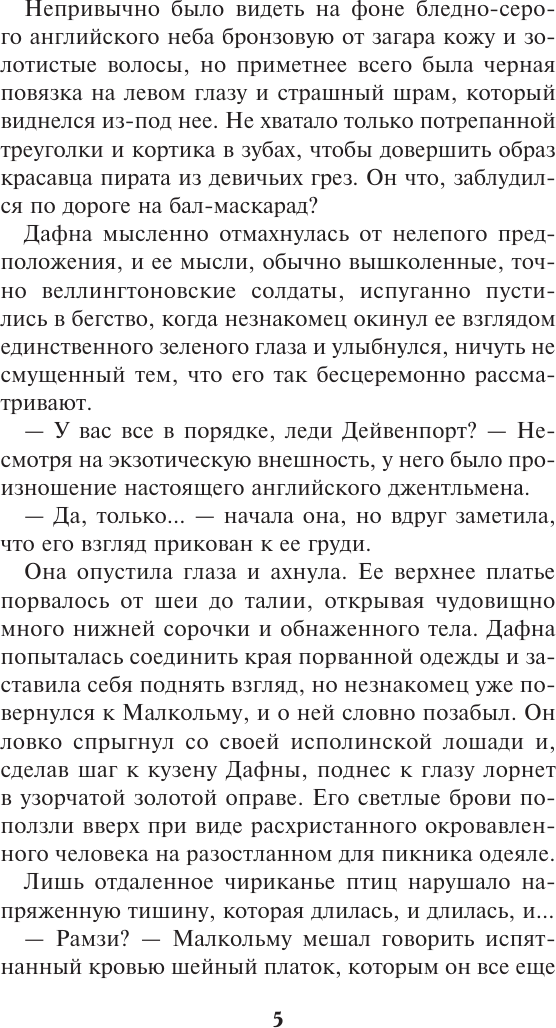 Непривычно было видеть на фоне бледно-серого английского неба бронзовую от загара кожу и золотистые волосы, но приметнее всего была черная повязка на левом глазу и страшный шрам, который виднелся из-под нее. Не хватало только потрепанной треуголки и кортика в зубах, чтобы довершить образ красавца пирата из девичьих грез. Он что, заблудился по дороге на бал-маскарад?

Дафна мысленно отмахнулась от нелепого предположения, и ее мысли, обычно вышколенные, точно веллингтоновские солдаты, испуганно пустились в бегство, когда незнакомец окинул ее взглядом единственного зеленого глаза и улыбнулся, ничуть не смущенный тем, что его так бесцеремонно рассматривают.

— У вас все в порядке, леди Дейвенпорт? — Несмотря на экзотическую внешность, у него было произношение настоящего английского джентльмена.

— Да, только... — начала она, но вдруг заметила, что его взгляд прикован к ее груди.

Она опустила глаза и ахнула. Ее верхнее платье порвалось от шеи до талии, открывая чудовищно много нижней сорочки и обнаженного тела. Дафна попыталась соединить края порванной одежды и заставила себя поднять взгляд, но незнакомец уже повернулся к Малкольму, и о ней словно позабыл. Он ловко спрыгнул со своей исполинской лошади и, сделав шаг к кузену Дафны, поднес к глазу лорнет в узорчатой золотой оправе. Его светлые брови поползли вверх при виде расхристанного окровавленного человека на разостланном для пикника одеяле.

Лишь отдаленное чириканье птиц нарушало напряженную тишину, которая длилась, и длилась, и...

— Рамзи? — Малкольму мешал говорить испятнанный кровью шейный платок, которым он все еще

5